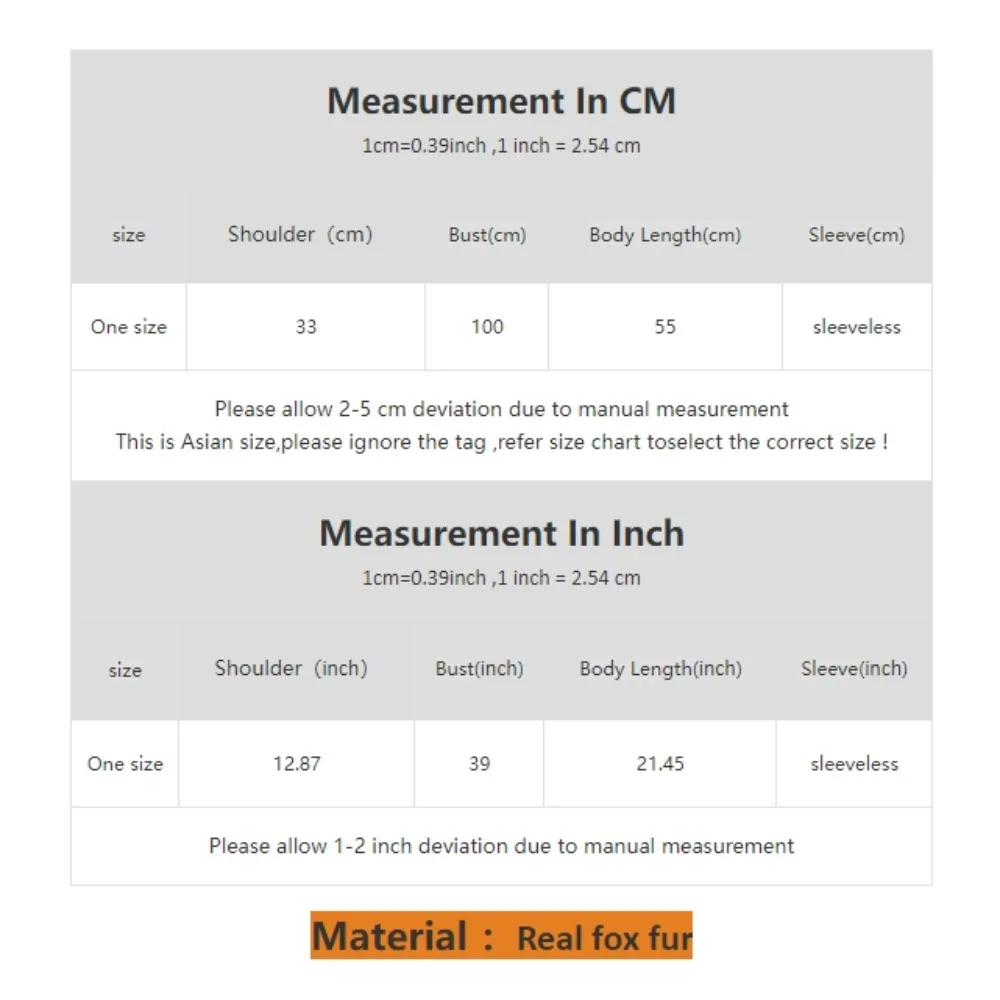 Measurement In CM

1cm=0.39inch ,1 inch = 2.54 cm

| size | Shoulder（cm) | Bust(cm) | Body Length(cm) | Sleeve(cm) |
|---|---|---|---|---|
| One size | 33 | 100 | 55 | sleeveless |

Please allow 2-5 cm deviation due to manual measurement
This is Asian size,please ignore the tag ,refer size chart toselect the correct size !

Measurement In Inch

1cm=0.39inch ,1 inch = 2.54 cm

| size | Shoulder（inch) | Bust(inch) | Body Length(inch) | Sleeve(inch) |
|---|---|---|---|---|
| One size | 12.87 | 39 | 21.45 | sleeveless |

Please allow 1-2 inch deviation due to manual measurement

Material： Real fox fur